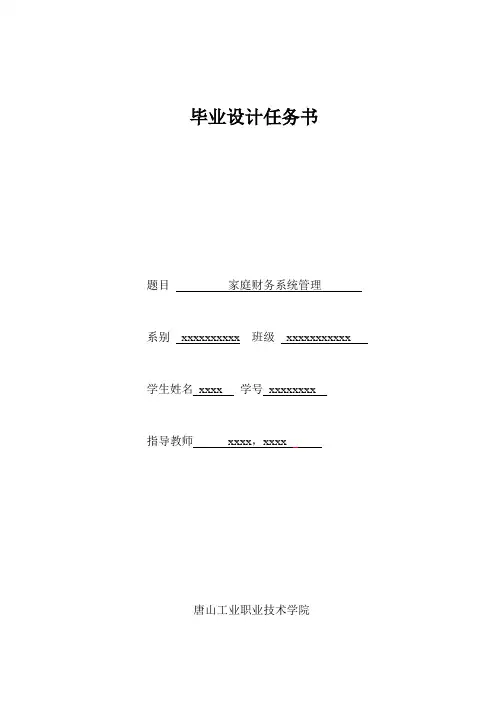 毕业设计任务书

题目 家庭财务系统管理

系别 xxxxxxxxxx 班级 xxxxxxxxxxx

学生姓名 xxxx 学号 xxxxxxxx

指导教师 xxxx，xxxx

唐山工业职业技术学院